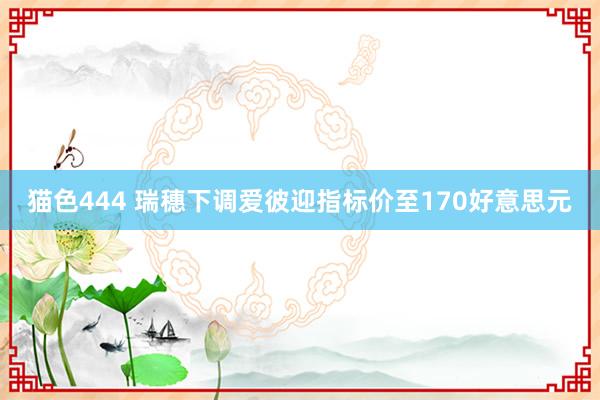 猫色444 瑞穗下调爱彼迎指标价至170好意思元